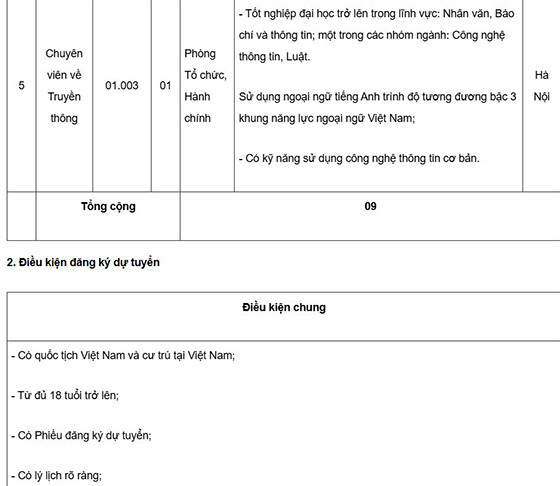 | 5 | Chuyên viên về Truyền thông | 01.003 | 01 | Phòng Tổ chức, Hành chính | - Tốt nghiệp đại học trở lên trong lĩnh vực: Nhân văn, Báo chí và thông tin; một trong các nhóm ngành: Công nghệ thông tin, Luật. Sử dụng ngoại ngữ tiếng Anh trình độ tương đương bậc 3 khung năng lực ngoại ngữ Việt Nam; - Có kỹ năng sử dụng công nghệ thông tin cơ bản. | Hà Nội |
|---|---|---|---|---|---|---|
| | Tổng cộng | | | 09 | | |

2. Điều kiện đăng ký dự tuyển

| Điều kiện chung |
|---|
| - Có quốc tịch Việt Nam và cư trú tại Việt Nam; - Từ đủ 18 tuổi trở lên; - Có Phiếu đăng ký dự tuyển; - Có lý lịch rõ ràng; |